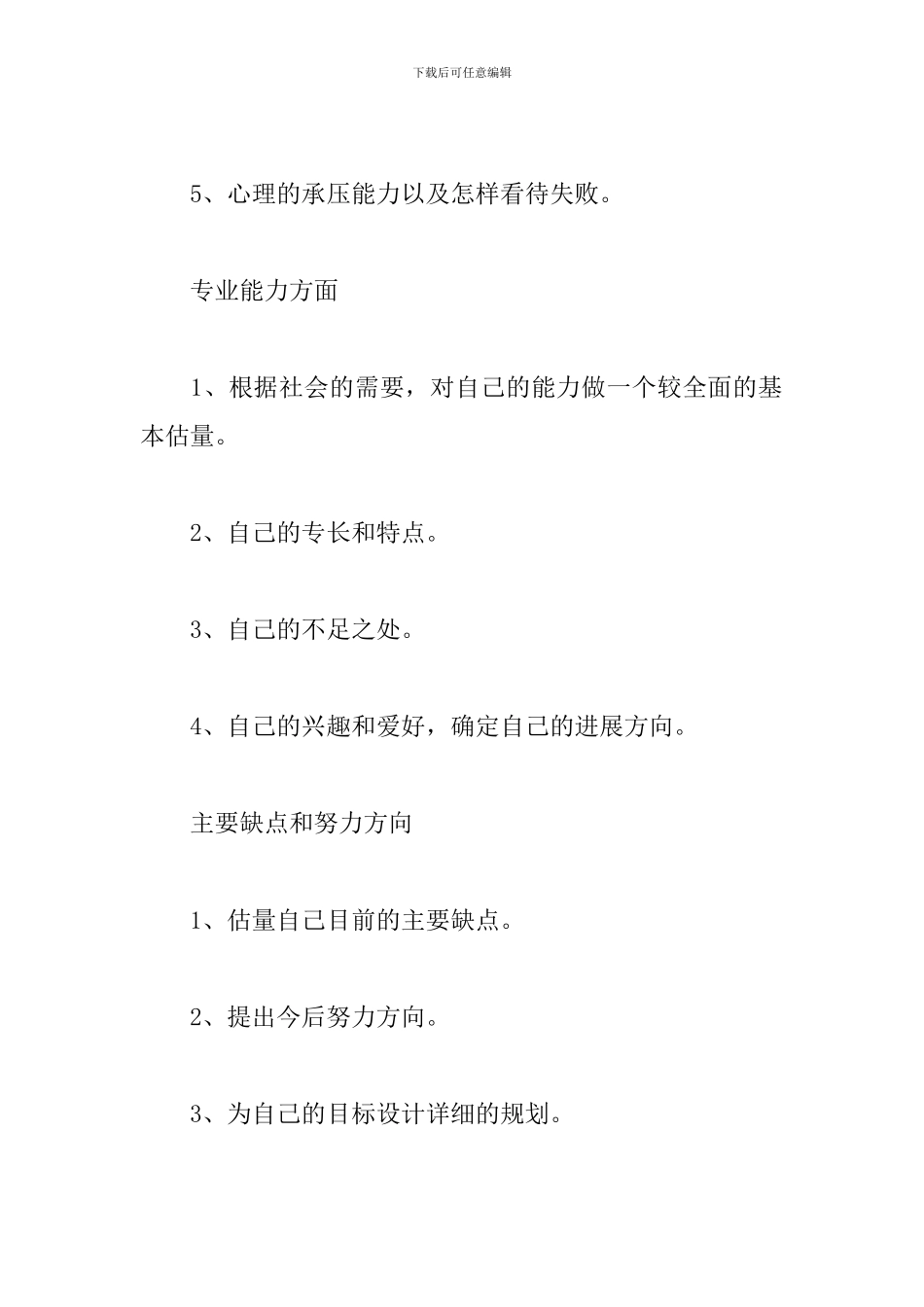 下载后可任意编辑

5、心理的承压能力以及怎样看待失败。

专业能力方面

1、根据社会的需要，对自己的能力做一个较全面的基本估量。

2、自己的专长和特点。

3、自己的不足之处。

4、自己的兴趣和爱好，确定自己的进展方向。

主要缺点和努力方向

1、估量自己目前的主要缺点。

2、提出今后努力方向。

3、为自己的目标设计详细的规划。